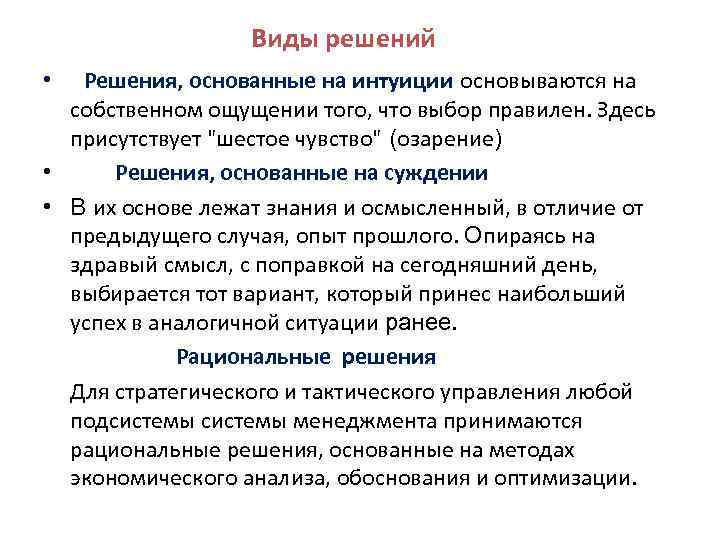 Виды решений

• Решения, основанные на интуиции основываются на собственном ощущении того, что выбор правилен. Здесь присутствует "шестое чувство" (озарение)

• Решения, основанные на суждении

• В их основе лежат знания и осмысленный, в отличие от предыдущего случая, опыт прошлого. Опираясь на здравый смысл, с поправкой на сегодняшний день, выбирается тот вариант, который принес наибольший успех в аналогичной ситуации ранее.

Рациональные решения

Для стратегического и тактического управления любой подсистемы системы менеджмента принимаются рациональные решения, основанные на методах экономического анализа, обоснования и оптимизации.